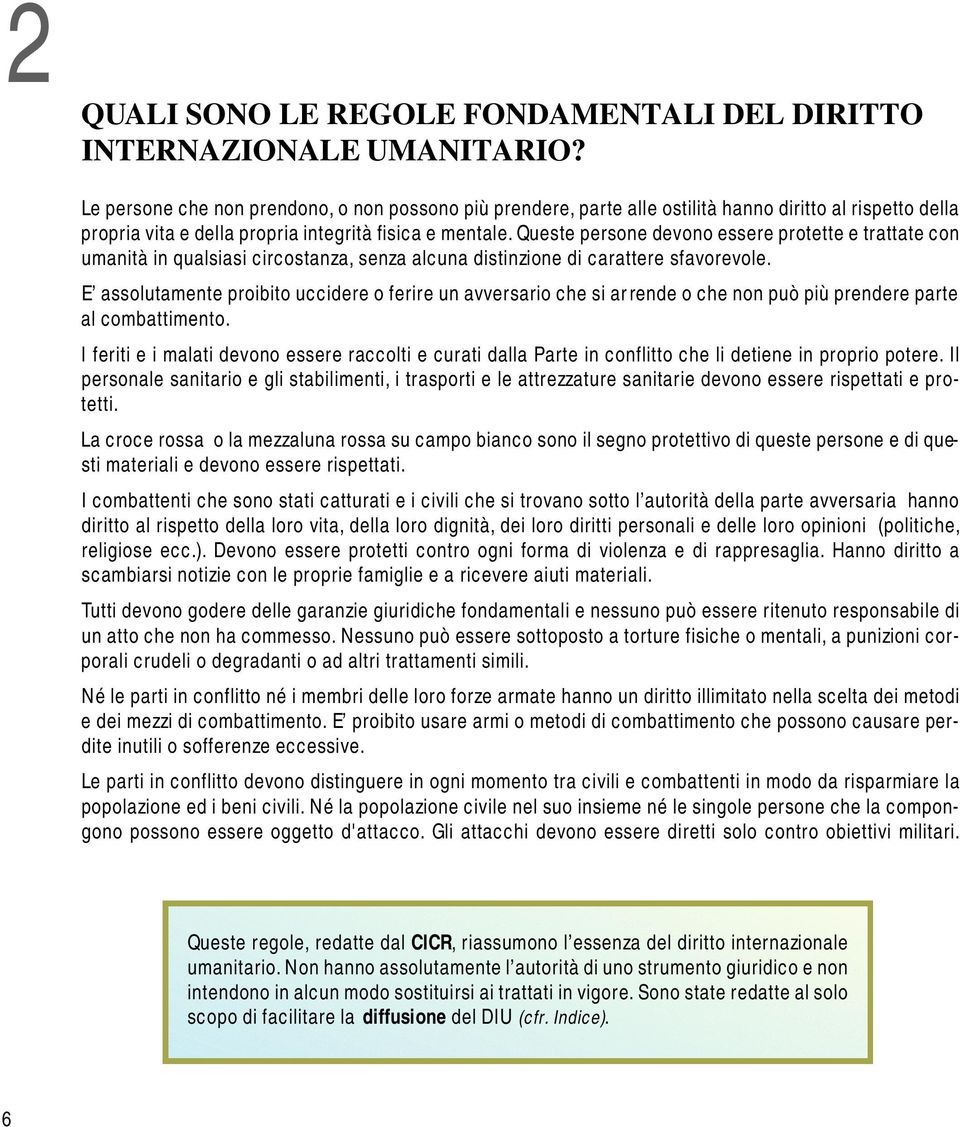 2

QUALI SONO LE REGOLE FONDAMENTALI DEL DIRITTO INTERNAZIONALE UMANITARIO?

Le persone che non prendono, o non possono più prendere, parte alle ostilità hanno diritto al rispetto della propria vita e della propria integrità fisica e mentale. Queste persone devono essere protette e trattate con umanità in qualsiasi circostanza, senza alcuna distinzione di carattere sfavorevole.

E' assolutamente proibito uccidere o ferire un avversario che si arrende o che non può più prendere parte al combattimento.

I feriti e i malati devono essere raccolti e curati dalla Parte in conflitto che li detiene in proprio potere. Il personale sanitario e gli stabilimenti, i trasporti e le attrezzature sanitarie devono essere rispettati e protetti.

La croce rossa o la mezzaluna rossa su campo bianco sono il segno protettivo di queste persone e di questi materiali e devono essere rispettati.

I combattenti che sono stati catturati e i civili che si trovano sotto l'autorità della parte avversaria hanno diritto al rispetto della loro vita, della loro dignità, dei loro diritti personali e delle loro opinioni (politiche, religiose ecc.). Devono essere protetti contro ogni forma di violenza e di rappresaglia. Hanno diritto a scambiarsi notizie con le proprie famiglie e a ricevere aiuti materiali.

Tutti devono godere delle garanzie giuridiche fondamentali e nessuno può essere ritenuto responsabile di un atto che non ha commesso. Nessuno può essere sottoposto a torture fisiche o mentali, a punizioni corporali crudeli o degradanti o ad altri trattamenti simili.

Né le parti in conflitto né i membri delle loro forze armate hanno un diritto illimitato nella scelta dei metodi e dei mezzi di combattimento. E' proibito usare armi o metodi di combattimento che possono causare perdite inutili o sofferenze eccessive.

Le parti in conflitto devono distinguere in ogni momento tra civili e combattenti in modo da risparmiare la popolazione ed i beni civili. Né la popolazione civile nel suo insieme né le singole persone che la compongono possono essere oggetto d'attacco. Gli attacchi devono essere diretti solo contro obiettivi militari.

Queste regole, redatte dal CICR, riassumono l'essenza del diritto internazionale umanitario. Non hanno assolutamente l'autorità di uno strumento giuridico e non intendono in alcun modo sostituirsi ai trattati in vigore. Sono state redatte al solo scopo di facilitare la diffusione del DIU (cfr. Indice).

6